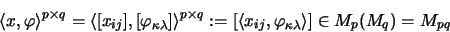 $\langle x, \varphi \rangle^{p \times q} = \langle [x_{ij}], [\varphi_{\kappa\lambda}] \rangle^{p \times q} := [\langle x_{ij}, \varphi_{\kappa\lambda} \rangle] \in M_p(M_q) = M_{pq}$